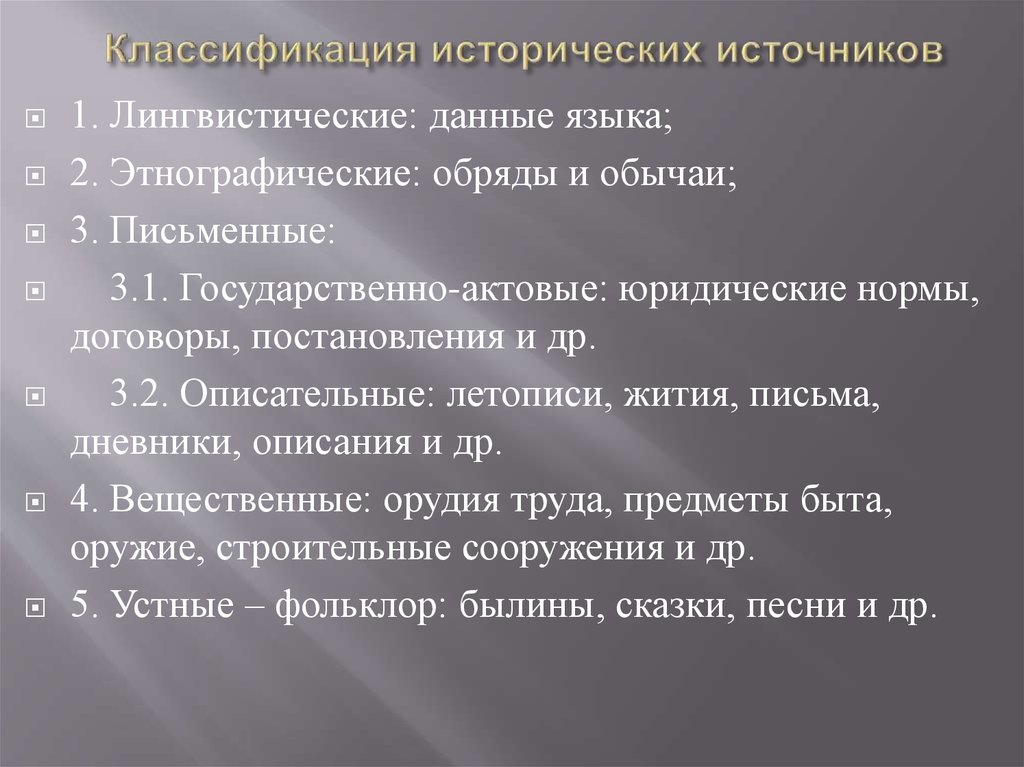 Классификация исторических источников

1. Лингвистические: данные языка;

2. Этнографические: обряды и обычаи;

3. Письменные:

3.1. Государственно-актовые: юридические нормы, договоры, постановления и др.

3.2. Описательные: летописи, жития, письма, дневники, описания и др.

4. Вещественные: орудия труда, предметы быта, оружие, строительные сооружения и др.

5. Устные – фольклор: былины, сказки, песни и др.